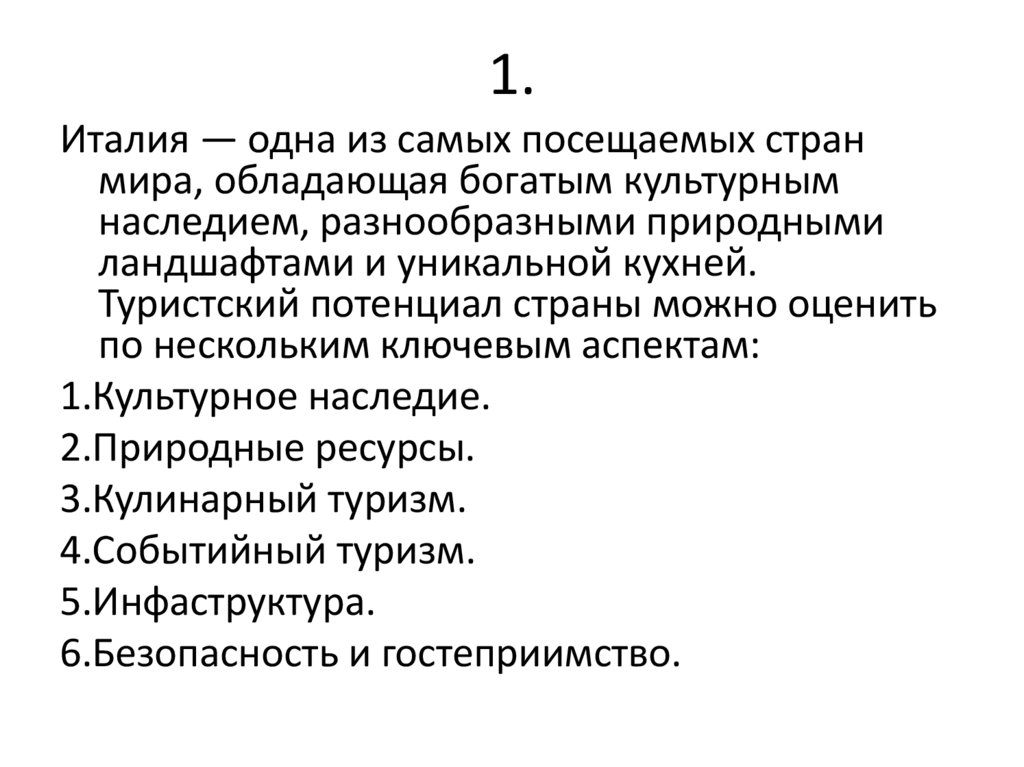 1.

Италия — одна из самых посещаемых стран мира, обладающая богатым культурным наследием, разнообразными природными ландшафтами и уникальной кухней. Туристский потенциал страны можно оценить по нескольким ключевым аспектам:

1.Культурное наследие.

2.Природные ресурсы.

3.Кулинарный туризм.

4.Событийный туризм.

5.Инфаструктура.

6.Безопасность и гостеприимство.